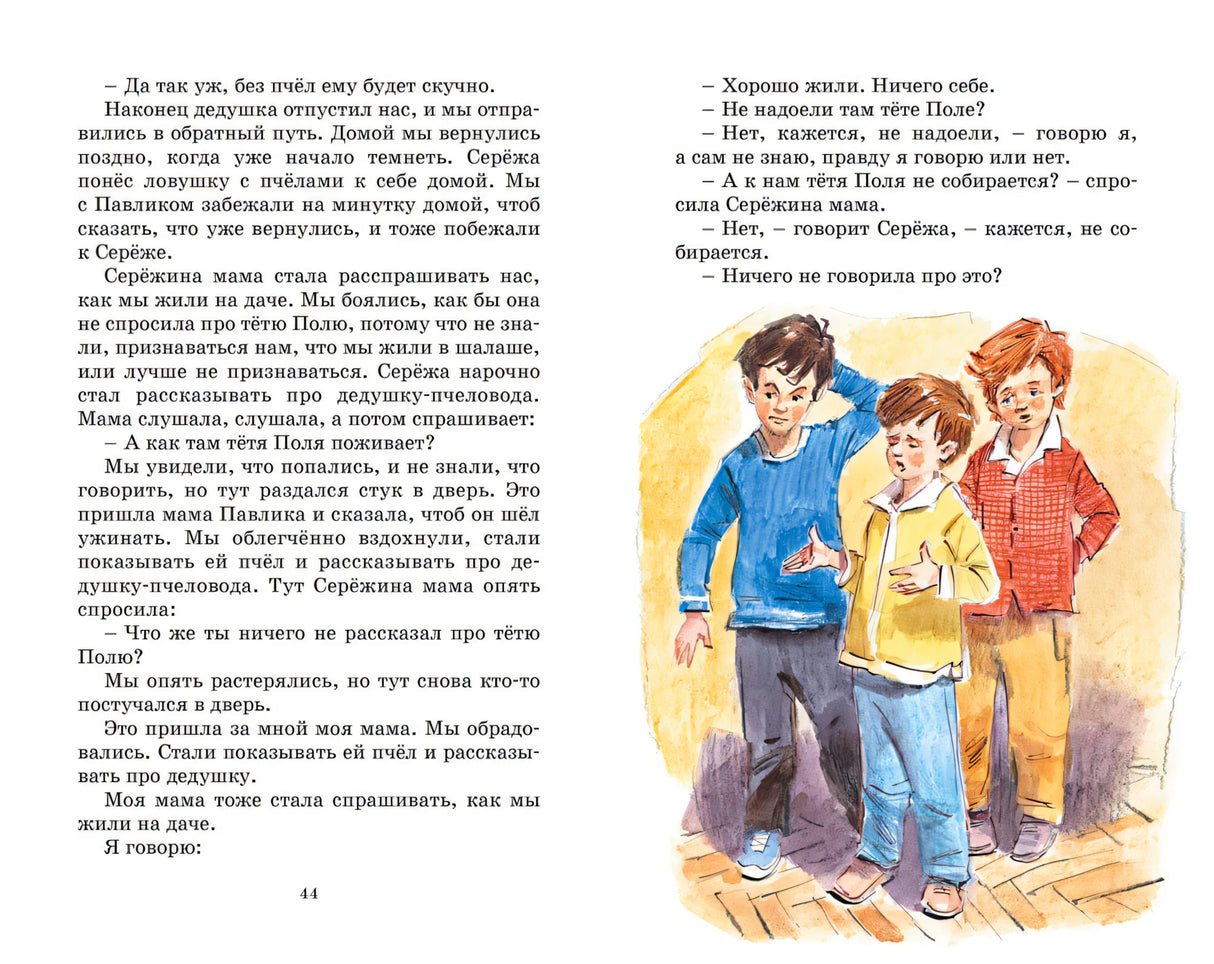 – Да так уж, без пчёл ему будет скучно.

Наконец дедушка отпустил нас, и мы отправились в обратный путь. Домой мы вернулись поздно, когда уже начало темнеть. Серёжа понёс ловушку с пчёлами к себе домой. Мы с Павликом забежали на минутку домой, чтоб сказать, что уже вернулись, и тоже побежали к Серёже.

Серёжина мама стала расспрашивать нас, как мы жили на даче. Мы боялись, как бы она не спросила про тётю Полю, потому что не знали, признаваться нам, что мы жили в шалаше, или лучше не признаваться. Серёжа нарочно стал рассказывать про дедушку-пчеловода. Мама слушала, слушала, а потом спрашивает:

– А как там тётя Поля поживает?

Мы увидели, что попались, и не знали, что говорить, но тут раздался стук в дверь. Это пришла мама Павлика и сказала, чтоб он шёл ужинать. Мы облегчённо вздохнули, стали показывать ей пчёл и рассказывать про дедушку-пчеловода. Тут Серёжина мама опять спросила:

– Что же ты ничего не рассказал про тётю Полю?

Мы опять растерялись, но тут снова кто-то постучался в дверь.

Это пришла за мной моя мама. Мы обрадовались. Стали показывать ей пчёл и рассказывать про дедушку.

Моя мама тоже стала спрашивать, как мы жили на даче.

Я говорю:

44

– Хорошо жили. Ничего себе.

– Не надоели там тёте Поле?

– Нет, кажется, не надоели, – говорю я, а сам не знаю, правду я говорю или нет.

– А к нам тётя Поля не собирается? – спросила Серёжина мама.

– Нет, – говорит Серёжа, – кажется, не собирается.

– Ничего не говорила про это?